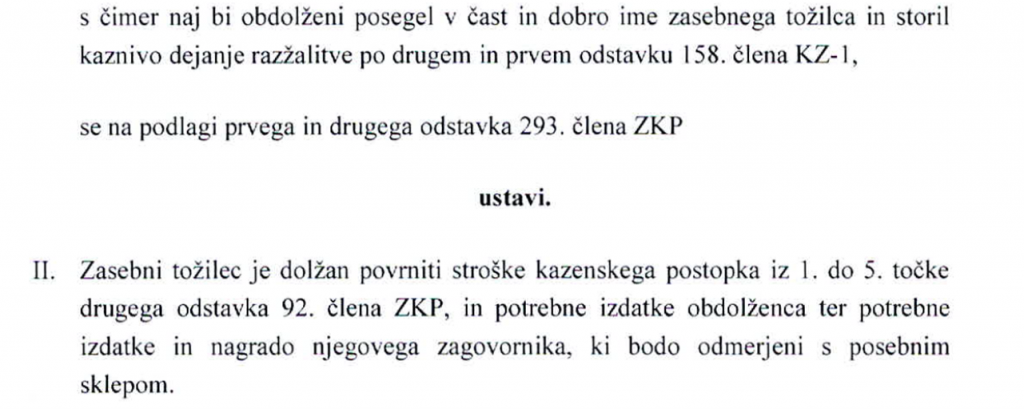 s čimer naj bi obdolženi posegel v čast in dobro ime zasebnega tožilca in storil kaznivo dejanje razžalitve po drugem in prvem odstavku 158. člena KZ-1,

se na podlagi prvega in drugega odstavka 293. člena ZKP

ustavi.

II. Zasebni tožilec je dolžan povrniti stroške kazenskega postopka iz 1. do 5. točke drugega odstavka 92. člena ZKP, in potrebne izdatke obdolženca ter potrebne izdatke in nagrado njegovega zagovornika, ki bodo odmerjeni s posebnim sklepom.